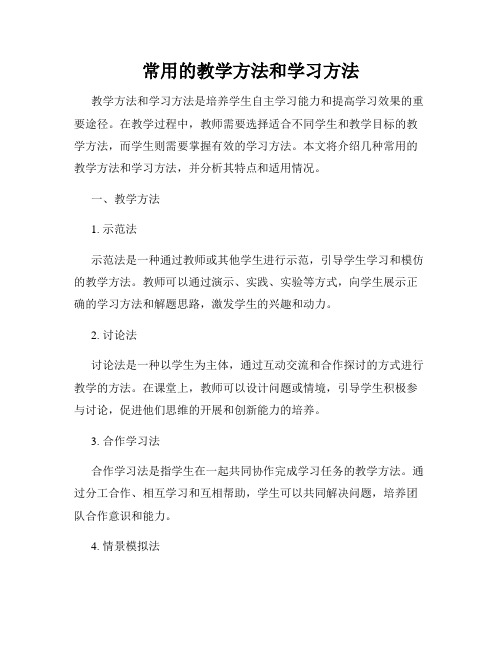 常用的教学方法和学习方法

教学方法和学习方法是培养学生自主学习能力和提高学习效果的重要途径。在教学过程中，教师需要选择适合不同学生和教学目标的教学方法，而学生则需要掌握有效的学习方法。本文将介绍几种常用的教学方法和学习方法，并分析其特点和适用情况。

一、教学方法

1. 示范法

示范法是一种通过教师或其他学生进行示范，引导学生学习和模仿的教学方法。教师可以通过演示、实践、实验等方式，向学生展示正确的学习方法和解题思路，激发学生的兴趣和动力。

2. 讨论法

讨论法是一种以学生为主体，通过互动交流和合作探讨的方式进行教学的方法。在课堂上，教师可以设计问题或情境，引导学生积极参与讨论，促进他们思维的开展和创新能力的培养。

3. 合作学习法

合作学习法是指学生在一起共同协作完成学习任务的教学方法。通过分工合作、相互学习和互相帮助，学生可以共同解决问题，培养团队合作意识和能力。

4. 情景模拟法